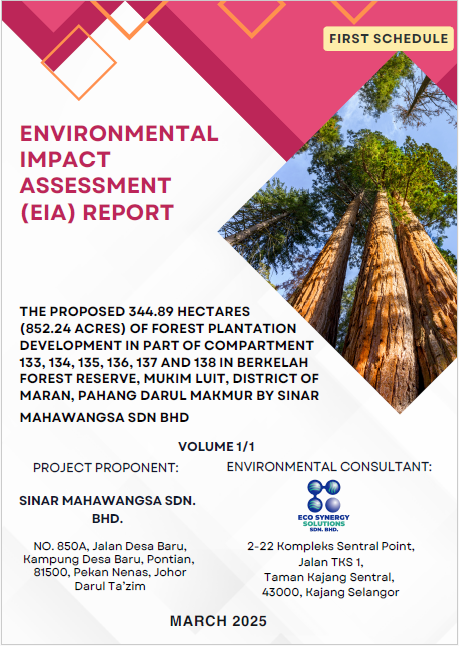 FIRST SCHEDULE

ENVIRONMENTAL IMPACT ASSESSMENT (EIA) REPORT

THE PROPOSED 344.89 HECTARES (852.24 ACRES) OF FOREST PLANTATION DEVELOPMENT IN PART OF COMPARTMENT 133, 134, 135, 136, 137 AND 138 IN BERKELAH FOREST RESERVE, MUKIM LUIT, DISTRICT OF MARAN, PAHANG DARUL MAKMUR BY SINAR MAHAWANGSA SDN BHD

VOLUME 1/1

PROJECT PROPONENT:

SINAR MAHAWANGSA SDN. BHD.

NO. 850A, Jalan Desa Baru, Kampung Desa Baru, Pontian, 81500, Pekan Nenas, Johor Darul Ta'zim

ENVIRONMENTAL CONSULTANT:

ECO SYNERGY SOLUTIONS SDN. BHD.

2-22 Kompleks Sentral Point, Jalan TKS 1, Taman Kajang Sentral, 43000, Kajang Selangor

MARCH 2025